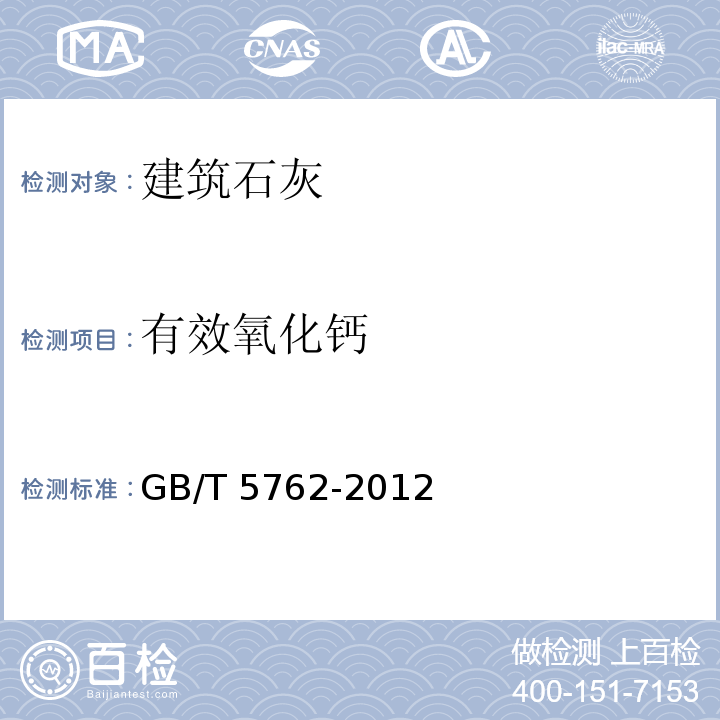 MA CNAS AL ilac-MRA

检测对象：建筑石灰

检测项目：有效氧化钙

检测标准：GB/T 5762-2012

百检
Baijiantest.com

做检测 上百检
400-151-7153